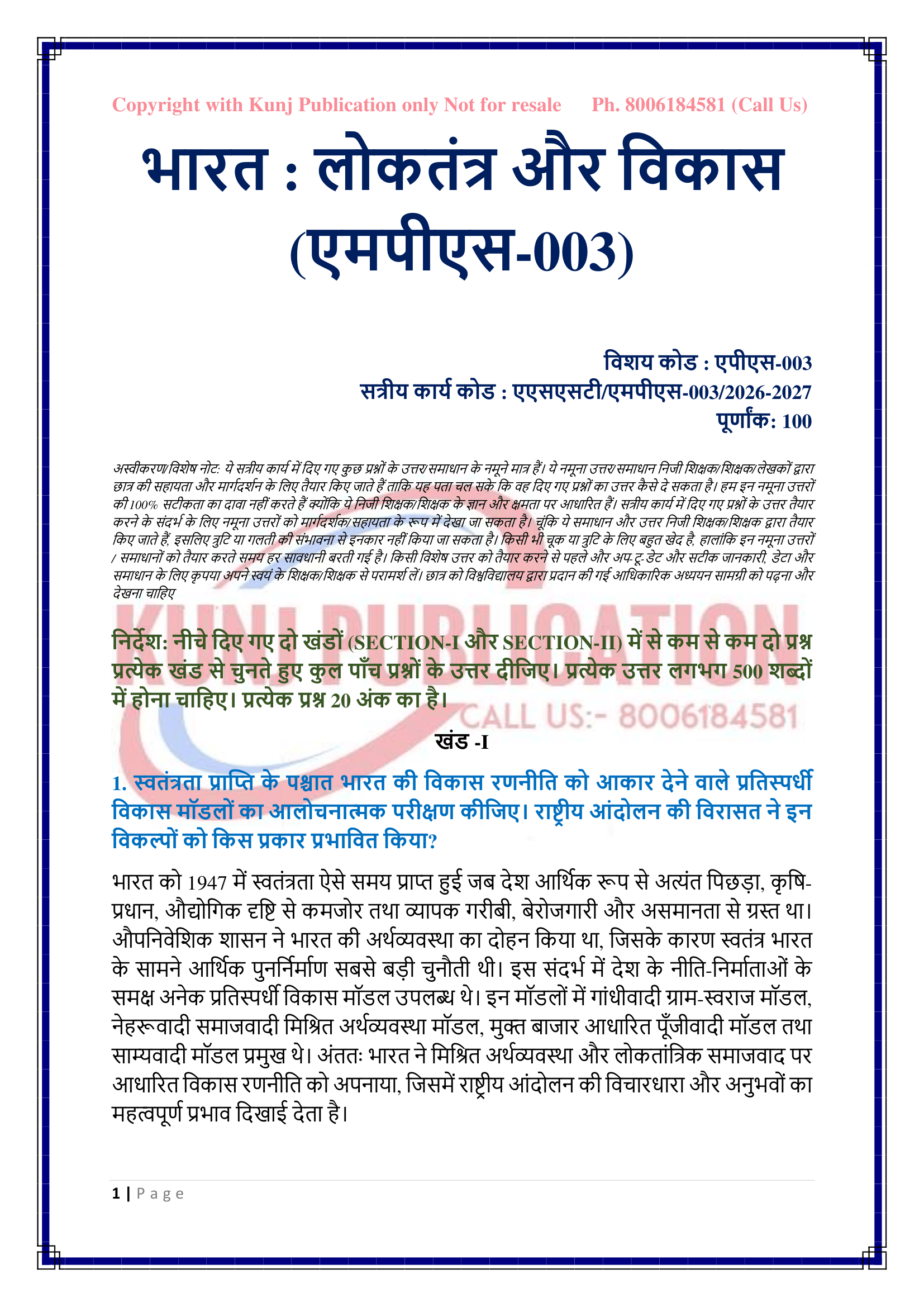 Copyright with Kunj Publication only Not for resale Ph. 8006184581 (Call Us)

भारत : लोकतंत्र और विकास (एमपीएस-003)

विशय कोड : एपीएस-003
सत्रीय कार्य कोड : एएसएसटी/एमपीएस-003/2026-2027
पूर्णांक: 100

अस्वीकरण/विशेष नोट: ये सत्रीय कार्य में दिए गए कुछ प्रश्नों के उत्तर/समाधान के नमूने मात्र हैं। ये नमूना उत्तर/समाधान निजी शिक्षक/शिक्षक/लेखकों द्वारा छात्र की सहायता और मार्गदर्शन के लिए तैयार किए जाते हैं ताकि यह पता चल सके कि वह दिए गए प्रश्नों का उत्तर कैसे दे सकता है। हम इन नमूना उत्तरों की 100% सटीकता का दावा नहीं करते हैं क्योंकि ये निजी शिक्षक/शिक्षक के ज्ञान और क्षमता पर आधारित हैं। सत्रीय कार्य में दिए गए प्रश्नों के उत्तर तैयार करने के संदर्भ के लिए नमूना उत्तरों को मार्गदर्शक/सहायता के रूप में देखा जा सकता है। चूंकि ये समाधान और उत्तर निजी शिक्षक/शिक्षक द्वारा तैयार किए जाते हैं, इसलिए त्रुटि या गलती की संभावना से इनकार नहीं किया जा सकता है। किसी भी चूक या त्रुटि के लिए बहुत खेद है, हालांकि इन नमूना उत्तरों / समाधानों को तैयार करते समय हर सावधानी बरती गई है। किसी विशेष उत्तर को तैयार करने से पहले और अप-टू-डेट और सटीक जानकारी, डेटा और समाधान के लिए कृपया अपने स्वयं के शिक्षक/शिक्षक से परामर्श लें। छात्र को विश्वविद्यालय द्वारा प्रदान की गई आधिकारिक अध्ययन सामग्री को पढ़ना और देखना चाहिए

KUNJ PUBLICATION
CALL US:- 8006184581

निर्देश: नीचे दिए गए दो खंडों (SECTION-I और SECTION-II) में से कम से कम दो प्रश्न प्रत्येक खंड से चुनते हुए कुल पाँच प्रश्नों के उत्तर दीजिए। प्रत्येक उत्तर लगभग 500 शब्दों में होना चाहिए। प्रत्येक प्रश्न 20 अंक का है।

खंड -I

1. स्वतंत्रता प्राप्ति के पश्चात भारत की विकास रणनीति को आकार देने वाले प्रतिस्पर्धी विकास मॉडलों का आलोचनात्मक परीक्षण कीजिए। राष्ट्रीय आंदोलन की विरासत ने इन विकल्पों को किस प्रकार प्रभावित किया?

भारत को 1947 में स्वतंत्रता ऐसे समय प्राप्त हुई जब देश आर्थिक रूप से अत्यंत पिछड़ा, कृषि-प्रधान, औद्योगिक दृष्टि से कमजोर तथा व्यापक गरीबी, बेरोजगारी और असमानता से ग्रस्त था। औपनिवेशिक शासन ने भारत की अर्थव्यवस्था का दोहन किया था, जिसके कारण स्वतंत्र भारत के सामने आर्थिक पुनर्निर्माण सबसे बड़ी चुनौती थी। इस संदर्भ में देश के नीति-निर्माताओं के समक्ष अनेक प्रतिस्पर्धी विकास मॉडल उपलब्ध थे। इन मॉडलों में गांधीवादी ग्राम-स्वराज मॉडल, नेहरूवादी समाजवादी मिश्रित अर्थव्यवस्था मॉडल, मुक्त बाजार आधारित पूँजीवादी मॉडल तथा साम्यवादी मॉडल प्रमुख थे। अंततः भारत ने मिश्रित अर्थव्यवस्था और लोकतांत्रिक समाजवाद पर आधारित विकास रणनीति को अपनाया, जिसमें राष्ट्रीय आंदोलन की विचारधारा और अनुभवों का महत्वपूर्ण प्रभाव दिखाई देता है।

1 | Page